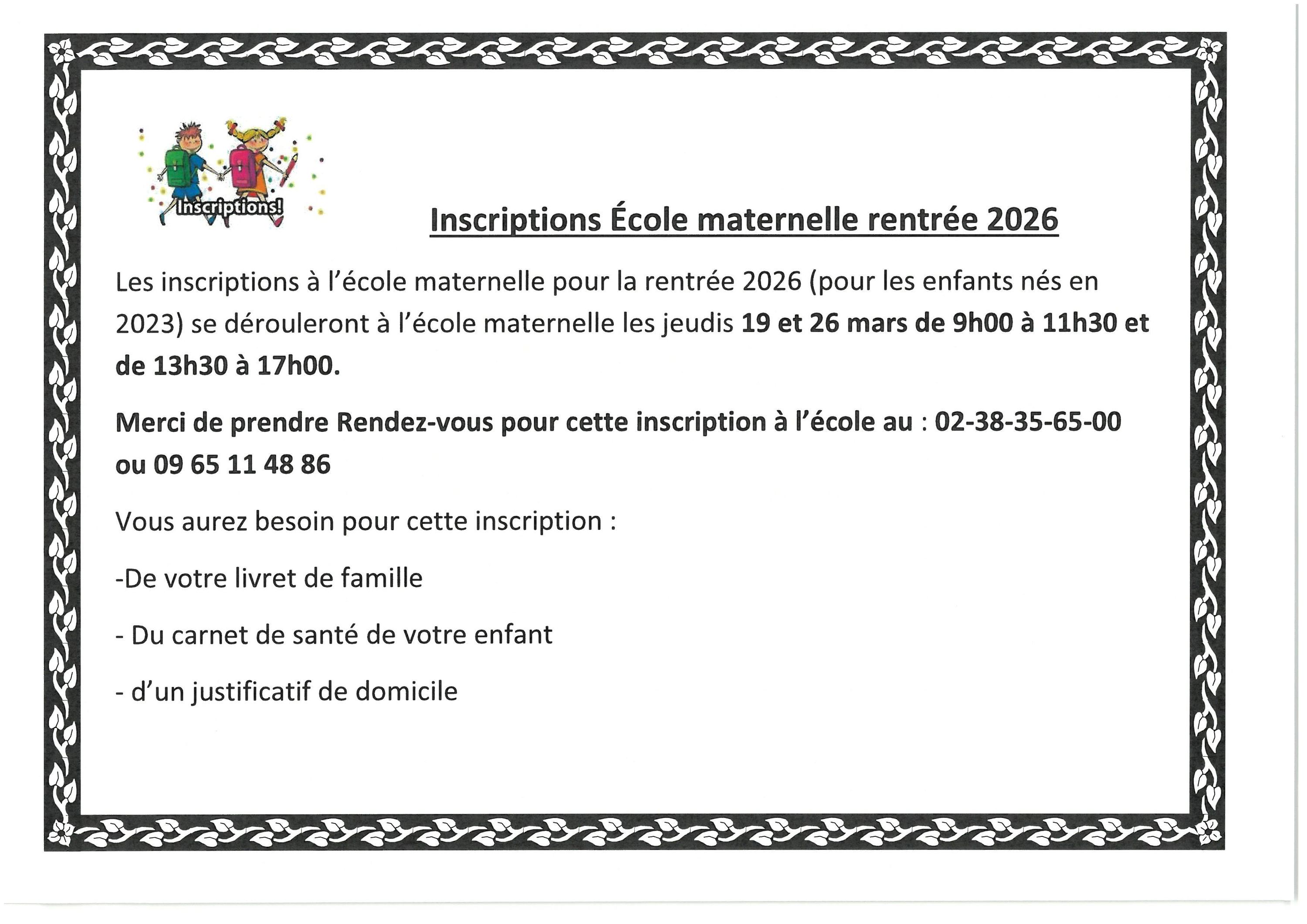 Inscriptions!

Inscriptions École maternelle rentrée 2026

Les inscriptions à l'école maternelle pour la rentrée 2026 (pour les enfants nés en 2023) se dérouleront à l'école maternelle les jeudis 19 et 26 mars de 9h00 à 11h30 et de 13h30 à 17h00.

Merci de prendre Rendez-vous pour cette inscription à l'école au : 02-38-35-65-00 ou 09 65 11 48 86

Vous aurez besoin pour cette inscription :

-De votre livret de famille

- Du carnet de santé de votre enfant

- d'un justificatif de domicile